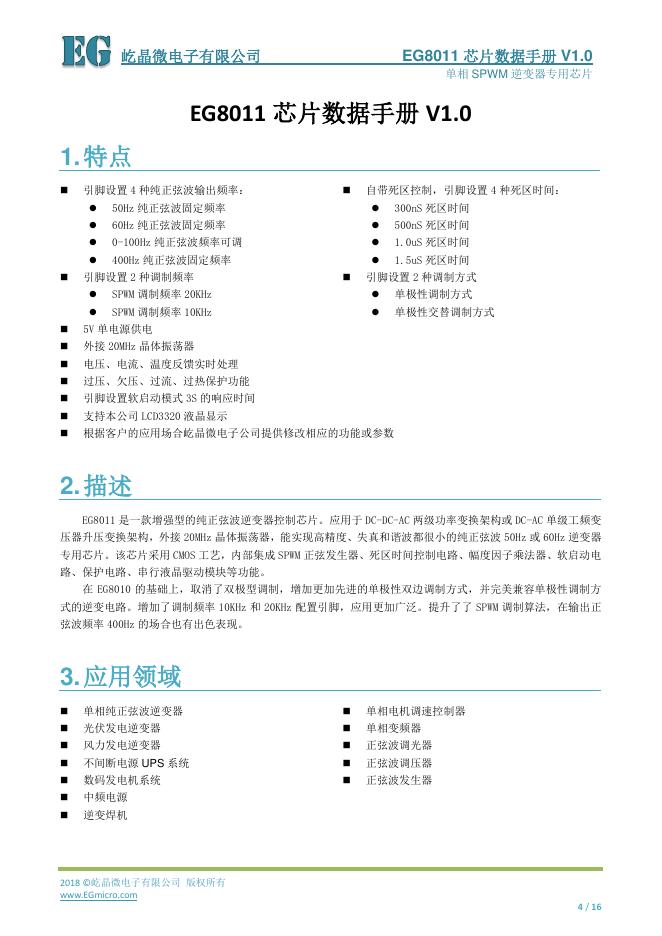 EG 屹晶微电子有限公司

EG8011 芯片数据手册 V1.0
单相 SPWM 逆变器专用芯片

EG8011 芯片数据手册 V1.0

1.特点

■ 引脚设置 4 种纯正弦波输出频率：
● 50Hz 纯正弦波固定频率
● 60Hz 纯正弦波固定频率
● 0-100Hz 纯正弦波频率可调
● 400Hz 纯正弦波固定频率
■ 引脚设置 2 种调制频率
● SPWM 调制频率 20KHz
● SPWM 调制频率 10KHz
■ 5V 单电源供电
■ 外接 20MHz 晶体振荡器
■ 电压、电流、温度反馈实时处理
■ 过压、欠压、过流、过热保护功能
■ 引脚设置软启动模式 3S 的响应时间
■ 支持本公司 LCD3320 液晶显示
■ 根据客户的应用场合屹晶微电子公司提供修改相应的功能或参数

■ 自带死区控制，引脚设置 4 种死区时间：
● 300nS 死区时间
● 500nS 死区时间
● 1.0uS 死区时间
● 1.5uS 死区时间
■ 引脚设置 2 种调制方式
● 单极性调制方式
● 单极性交替调制方式

2.描述

EG8011 是一款增强型的纯正弦波逆变器控制芯片。应用于 DC-DC-AC 两级功率变换架构或 DC-AC 单级工频变压器升压变换架构，外接 20MHz 晶体振荡器，能实现高精度、失真和谐波都很小的纯正弦波 50Hz 或 60Hz 逆变器专用芯片。该芯片采用 CMOS 工艺，内部集成 SPWM 正弦发生器、死区时间控制电路、幅度因子乘法器、软启动电路、保护电路、串行液晶驱动模块等功能。

在 EG8010 的基础上，取消了双极型调制，增加更加先进的单极性双边调制方式，并完美兼容单极性调制方式的逆变电路。增加了调制频率 10KHz 和 20KHz 配置引脚，应用更加广泛。提升了了 SPWM 调制算法，在输出正弦波频率 400Hz 的场合也有出色表现。

3.应用领域

■ 单相纯正弦波逆变器
■ 光伏发电逆变器
■ 风力发电逆变器
■ 不间断电源 UPS 系统
■ 数码发电机系统
■ 中频电源
■ 逆变焊机

■ 单相电机调速控制器
■ 单相变频器
■ 正弦波调光器
■ 正弦波调压器
■ 正弦波发生器

2018 ©屹晶微电子有限公司 版权所有
www.EGmicro.com
4 / 16